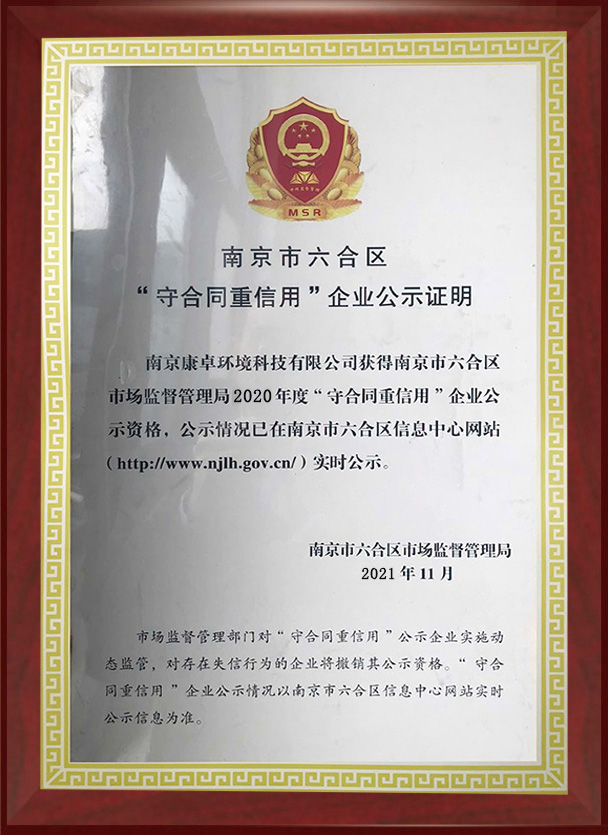 MSR

南京市六合区

“守合同重信用”企业公示证明

南京康卓环境科技有限公司获得南京市六合区市场监督管理局2020年度“守合同重信用”企业公示资格，公示情况已在南京市六合区信息中心网站（http://www.njlh.gov.cn/）实时公示。

南京市六合区市场监督管理局
2021年11月

市场监督管理部门对“守合同重信用”公示企业实施动态监管，对存在失信行为的企业将撤销其公示资格。“守合同重信用”企业公示情况以南京市六合区信息中心网站实时公示信息为准。